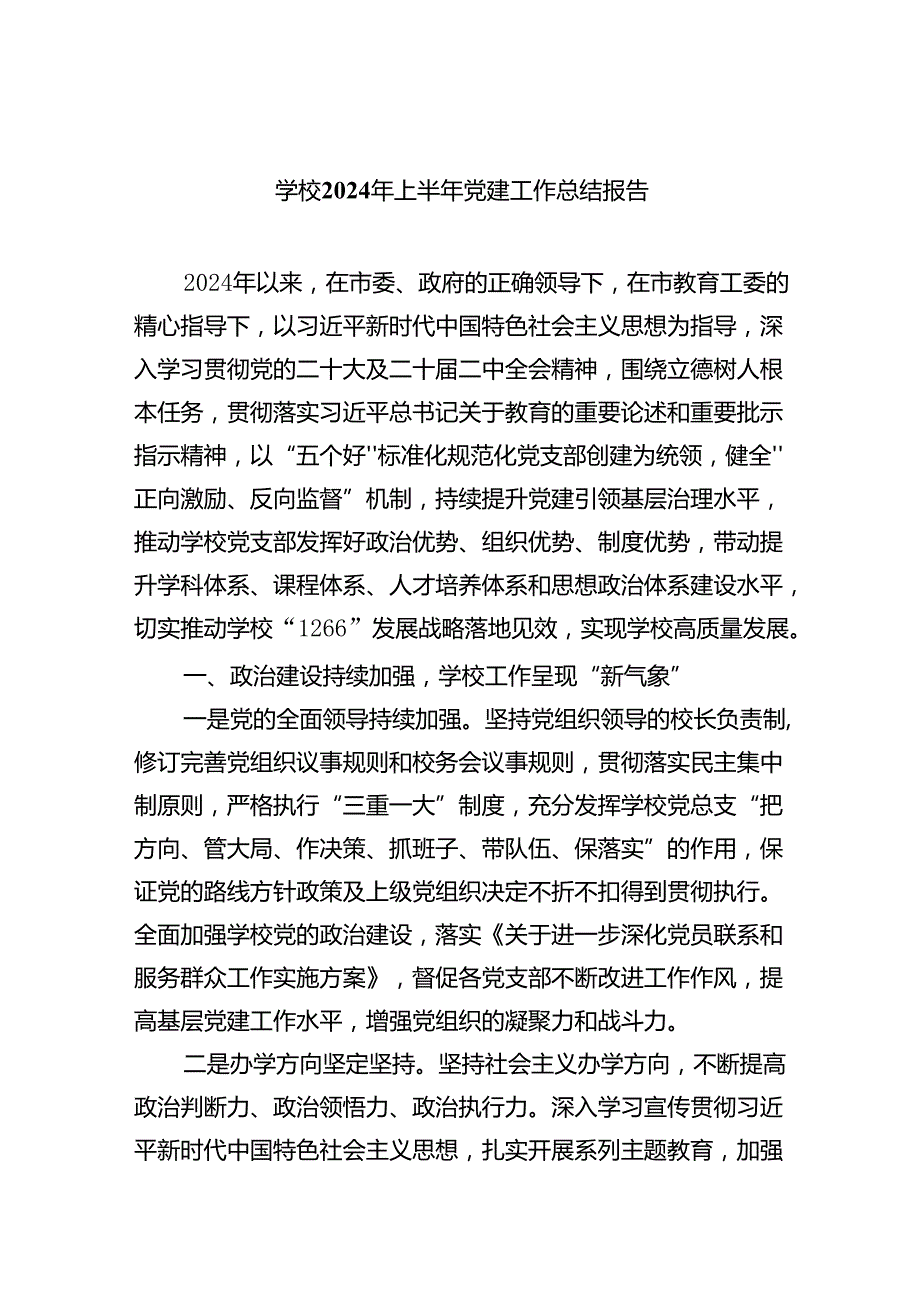 学校2024年上半年党建工作总结报告

2024年以来，在市委、政府的正确领导下，在市教育工委的精心指导下，以习近平新时代中国特色社会主义思想为指导，深入学习贯彻党的二十大及二十届二中全会精神，围绕立德树人根本任务，贯彻落实习近平总书记关于教育的重要论述和重要批示指示精神，以“五个好''标准化规范化党支部创建为统领，健全''正向激励、反向监督”机制，持续提升党建引领基层治理水平，推动学校党支部发挥好政治优势、组织优势、制度优势，带动提升学科体系、课程体系、人才培养体系和思想政治体系建设水平，切实推动学校“1266”发展战略落地见效，实现学校高质量发展。

一、政治建设持续加强，学校工作呈现“新气象”

一是党的全面领导持续加强。坚持党组织领导的校长负责制,修订完善党组织议事规则和校务会议事规则，贯彻落实民主集中制原则，严格执行“三重一大”制度，充分发挥学校党总支“把方向、管大局、作决策、抓班子、带队伍、保落实”的作用，保证党的路线方针政策及上级党组织决定不折不扣得到贯彻执行。全面加强学校党的政治建设，落实《关于进一步深化党员联系和服务群众工作实施方案》，督促各党支部不断改进工作作风，提高基层党建工作水平，增强党组织的凝聚力和战斗力。

二是办学方向坚定坚持。坚持社会主义办学方向，不断提高政治判断力、政治领悟力、政治执行力。深入学习宣传贯彻习近平新时代中国特色社会主义思想，扎实开展系列主题教育，加强